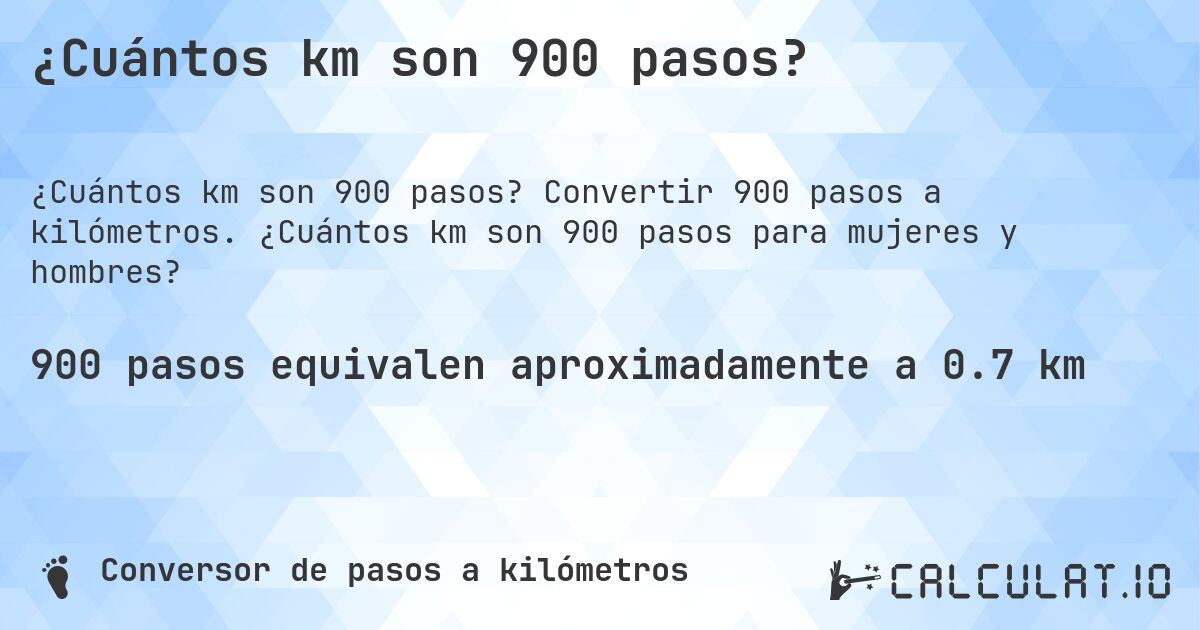 ¿Cuántos km son 900 pasos?

¿Cuántos km son 900 pasos? Convertir 900 pasos a kilómetros. ¿Cuántos km son 900 pasos para mujeres y hombres?

900 pasos equivalen aproximadamente a 0.7 km

Conversor de pasos a kilómetros

CALCULAT.IO